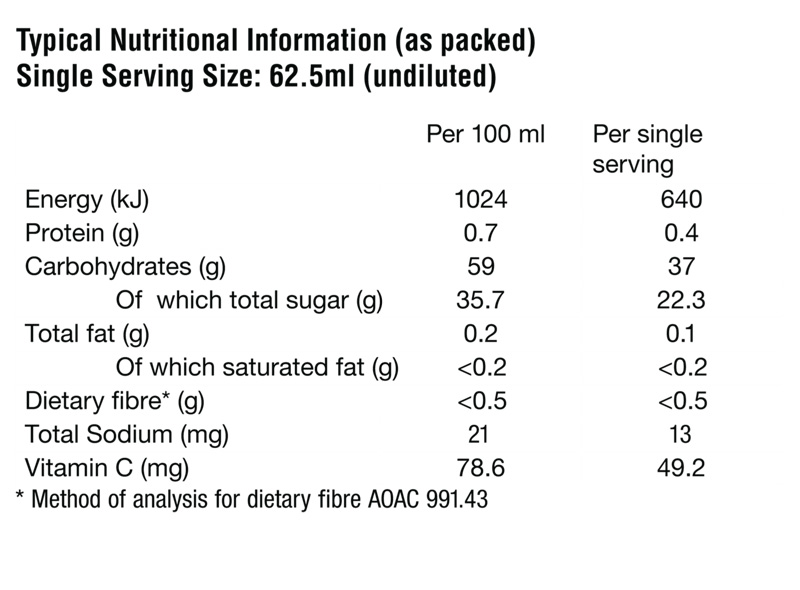 Typical Nutritional Information (as packed)
Single Serving Size: 62.5ml (undiluted)

| | Per 100 ml | Per single serving |
|---|---|---|
| Energy (kJ) | 1024 | 640 |
| Protein (g) | 0.7 | 0.4 |
| Carbohydrates (g) | 59 | 37 |
| Of which total sugar (g) | 35.7 | 22.3 |
| Total fat (g) | 0.2 | 0.1 |
| Of which saturated fat (g) | <0.2 | <0.2 |
| Dietary fibre* (g) | <0.5 | <0.5 |
| Total Sodium (mg) | 21 | 13 |
| Vitamin C (mg) | 78.6 | 49.2 |

* Method of analysis for dietary fibre AOAC 991.43